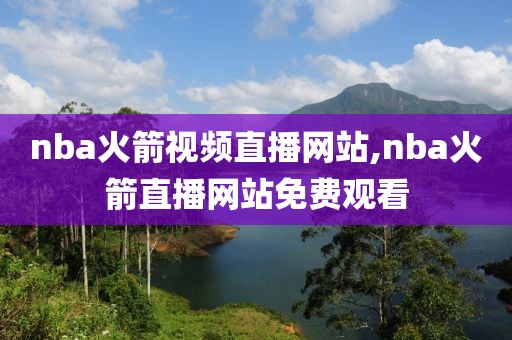 nba火箭视频直播网站,nba火箭直播网站免费观看